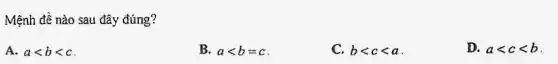 Mệnh đề nào sau đây đúng?

A. $a<b<c$.

B. $a<b=c$.

C. $b<c<a$.

D. $a<c<b$.